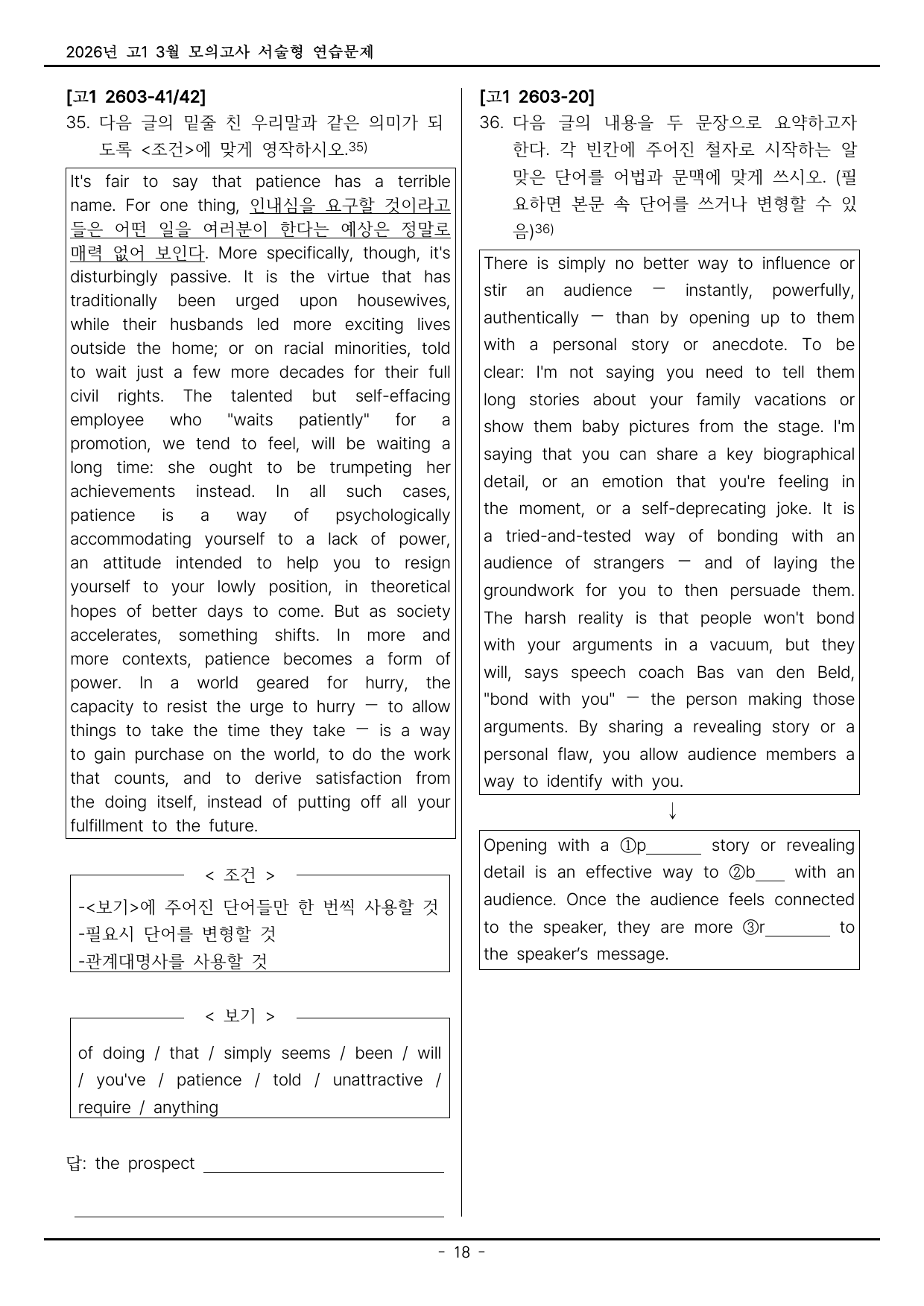 2026년 고1 3월 모의고사 서술형 연습문제

[고1 2603-41/42]

35. 다음 글의 밑줄 친 우리말과 같은 의미가 되도록 <조건>에 맞게 영작하시오.$^{35)}$

It's fair to say that patience has a terrible name. For one thing, 인내심을 요구할 것이라고 들은 어떤 일을 여러분이 한다는 예상은 정말로 매력 없어 보인다. More specifically, though, it's disturbingly passive. It is the virtue that has traditionally been urged upon housewives, while their husbands led more exciting lives outside the home; or on racial minorities, told to wait just a few more decades for their full civil rights. The talented but self-effacing employee who "waits patiently" for a promotion, we tend to feel, will be waiting a long time: she ought to be trumpeting her achievements instead. In all such cases, patience is a way of psychologically accommodating yourself to a lack of power, an attitude intended to help you to resign yourself to your lowly position, in theoretical hopes of better days to come. But as society accelerates, something shifts. In more and more contexts, patience becomes a form of power. In a world geared for hurry, the capacity to resist the urge to hurry — to allow things to take the time they take — is a way to gain purchase on the world, to do the work that counts, and to derive satisfaction from the doing itself, instead of putting off all your fulfillment to the future.

< 조건 >

-<보기>에 주어진 단어들만 한 번씩 사용할 것
-필요시 단어를 변형할 것
-관계대명사를 사용할 것

< 보기 >

of doing / that / simply seems / been / will / you've / patience / told / unattractive / require / anything

답: the prospect ____

____

[고1 2603-20]

36. 다음 글의 내용을 두 문장으로 요약하고자 한다. 각 빈칸에 주어진 철자로 시작하는 알맞은 단어를 어법과 문맥에 맞게 쓰시오. (필요하면 본문 속 단어를 쓰거나 변형할 수 있음)$^{36)}$

There is simply no better way to influence or stir an audience — instantly, powerfully, authentically — than by opening up to them with a personal story or anecdote. To be clear: I'm not saying you need to tell them long stories about your family vacations or show them baby pictures from the stage. I'm saying that you can share a key biographical detail, or an emotion that you're feeling in the moment, or a self-deprecating joke. It is a tried-and-tested way of bonding with an audience of strangers — and of laying the groundwork for you to then persuade them. The harsh reality is that people won't bond with your arguments in a vacuum, but they will, says speech coach Bas van den Beld, "bond with you" — the person making those arguments. By sharing a revealing story or a personal flaw, you allow audience members a way to identify with you.

↓

Opening with a ①p____ story or revealing detail is an effective way to ②b____ with an audience. Once the audience feels connected to the speaker, they are more ③r____ to the speaker's message.

- 18 -